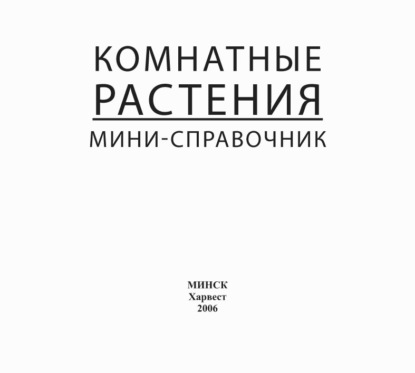 КОМНАТНЫЕ
РАСТЕНИЯ
МИНИ-СПРАВОЧНИК

МИНСК
Харвест
2006